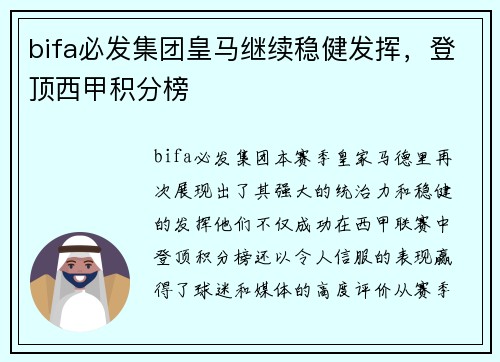 bifa必发集团皇马继续稳健发挥，登顶西甲积分榜

bifa必发集团本赛季皇家马德里再次展现出了其强大的统治力和稳健的发挥他们不仅成功在西甲联赛中登顶积分榜还以令人信服的表现赢得了球迷和媒体的高度评价从赛季